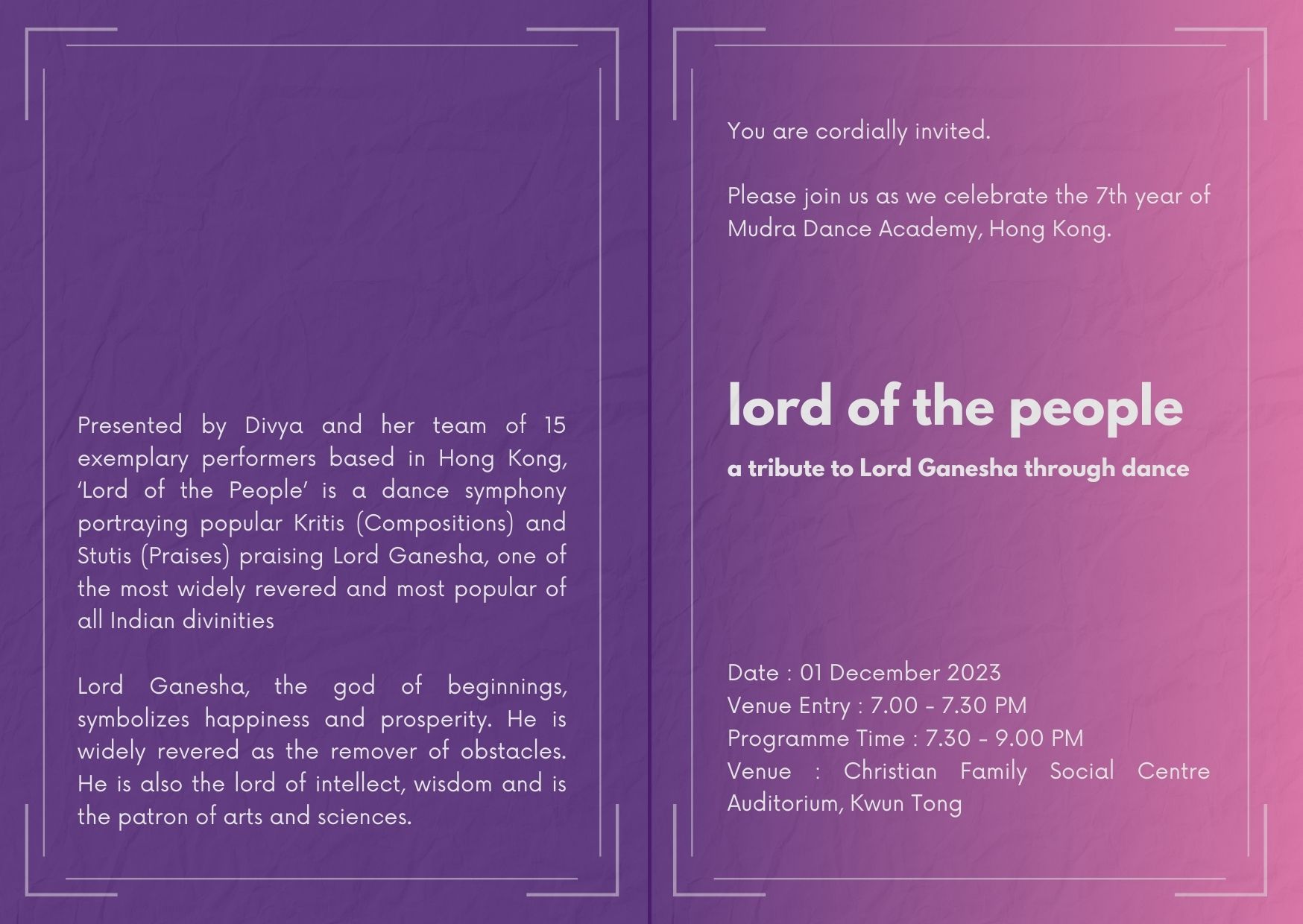 Presented by Divya and her team of 15 exemplary performers based in Hong Kong, 'Lord of the People' is a dance symphony portraying popular Kritis (Compositions) and Stutis (Praises) praising Lord Ganesha, one of the most widely revered and most popular of all Indian divinities

Lord Ganesha, the god of beginnings, symbolizes happiness and prosperity. He is widely revered as the remover of obstacles. He is also the lord of intellect, wisdom and is the patron of arts and sciences.

You are cordially invited.

Please join us as we celebrate the 7th year of Mudra Dance Academy, Hong Kong.

lord of the people

a tribute to Lord Ganesha through dance

Date : 01 December 2023
Venue Entry : 7.00 - 7.30 PM
Programme Time : 7.30 - 9.00 PM
Venue : Christian Family Social Centre Auditorium, Kwun Tong